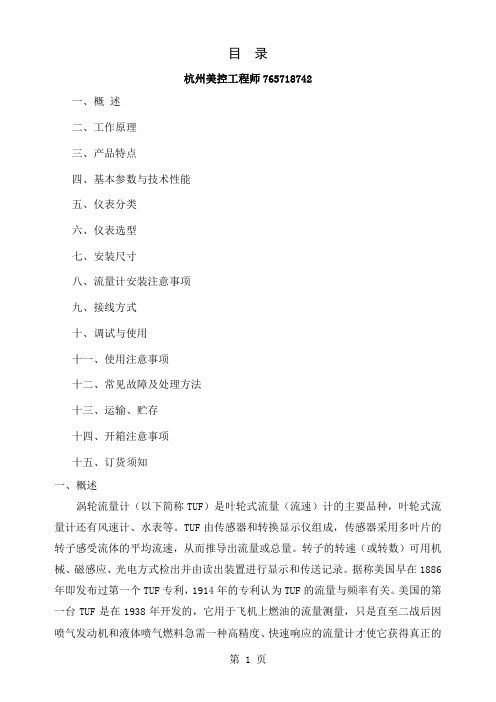 目 录

杭州美控工程师 765718742

一、概 述

二、工作原理

三、产品特点

四、基本参数与技术性能

五、仪表分类

六、仪表选型

七、安装尺寸

八、流量计安装注意事项

九、接线方式

十、调试与使用

十一、使用注意事项

十二、常见故障及处理方法

十三、运输、贮存

十四、开箱注意事项

十五、订货须知

一、概述

涡轮流量计（以下简称 TUF）是叶轮式流量（流速）计的主要品种，叶轮式流量计还有风速计、水表等。TUF 由传感器和转换显示仪组成，传感器采用多叶片的转子感受流体的平均流速，从而推导出流量或总量。转子的转速（或转数）可用机械、磁感应、光电方式检出并由读出装置进行显示和传送记录。据称美国早在 1886 年即发布过第一个 TUF 专利，1914 年的专利认为 TUF 的流量与频率有关。美国的第一台 TUF 是在 1938 年开发的，它用于飞机上燃油的流量测量，只是直至二战后因喷气发动机和液体喷气燃料急需一种高精度、快速响应的流量计才使它获得真正的

第 1 页